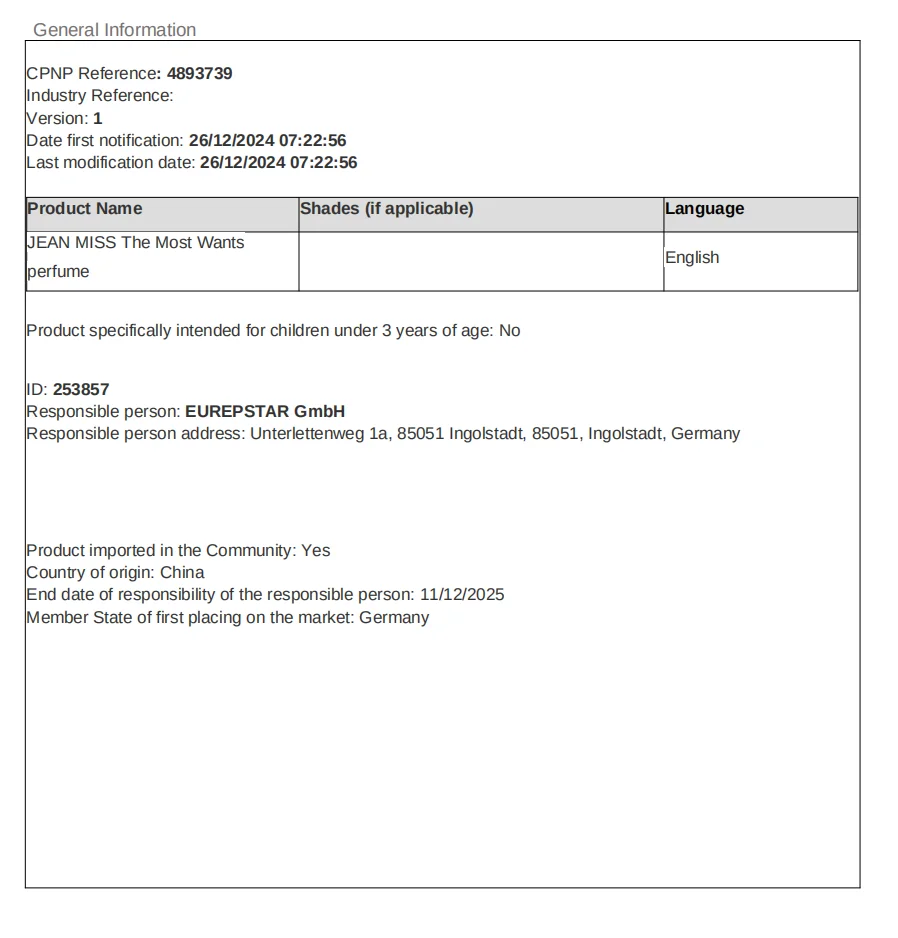 General Information

CPNP Reference: 4893739
Industry Reference:
Version: 1
Date first notification: 26/12/2024 07:22:56
Last modification date: 26/12/2024 07:22:56

| Product Name | Shades (if applicable) | Language |
|---|---|---|
| JEAN MISS The Most Wants perfume | | English |

Product specifically intended for children under 3 years of age: No

ID: 253857
Responsible person: EUREPSTAR GmbH
Responsible person address: Unterlettenweg 1a, 85051 Ingolstadt, 85051, Ingolstadt, Germany

Product imported in the Community: Yes
Country of origin: China
End date of responsibility of the responsible person: 11/12/2025
Member State of first placing on the market: Germany